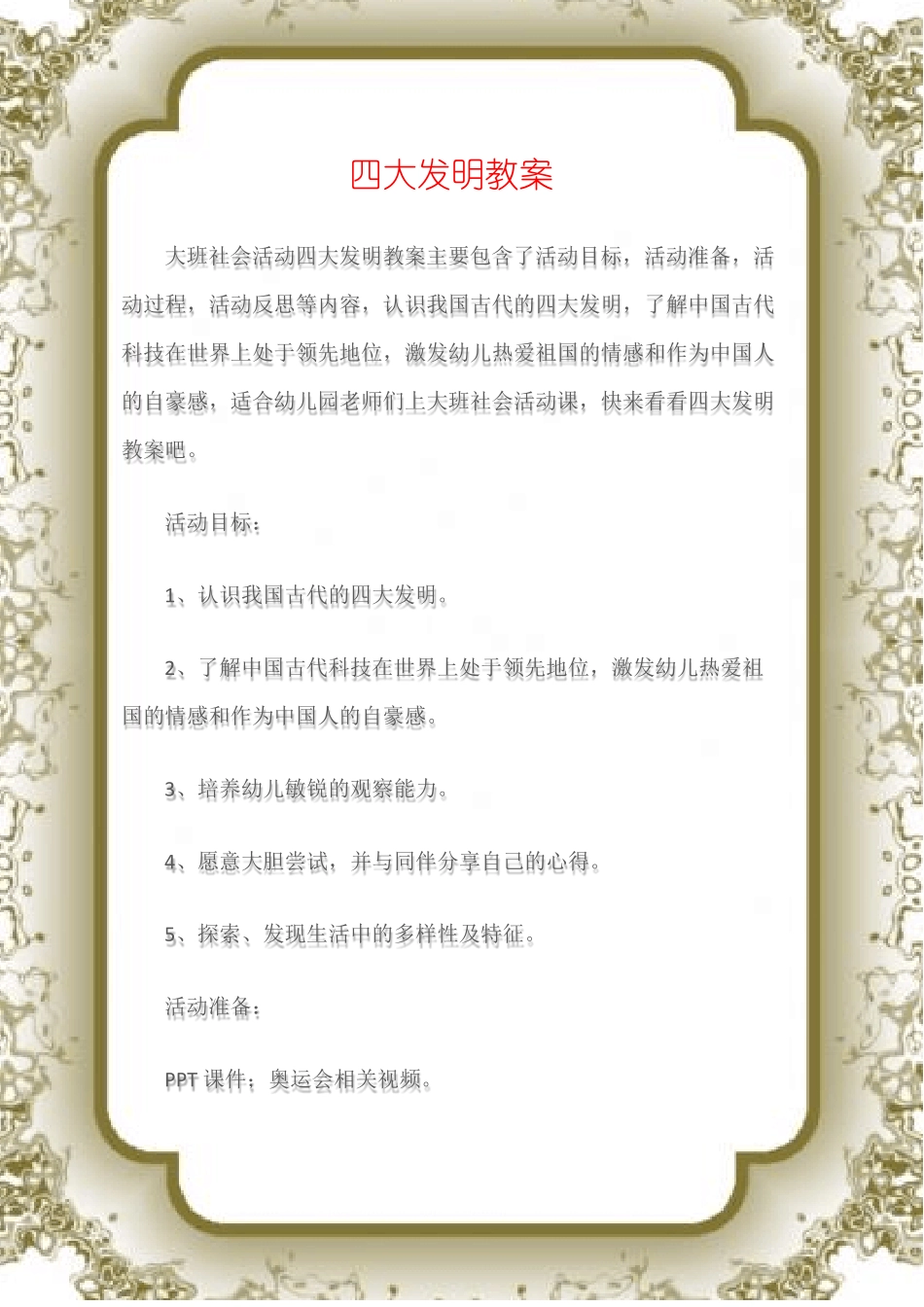 四大发明教案

大班社会活动四大发明教案主要包含了活动目标，活动准备，活动过程，活动反思等内容，认识我国古代的四大发明，了解中国古代科技在世界上处于领先地位，激发幼儿热爱祖国的情感和作为中国人的自豪感，适合幼儿园老师们上大班社会活动课，快来看看四大发明教案吧。

活动目标：

1、认识我国古代的四大发明。

2、了解中国古代科技在世界上处于领先地位，激发幼儿热爱祖国的情感和作为中国人的自豪感。

3、培养幼儿敏锐的观察能力。

4、愿意大胆尝试，并与同伴分享自己的心得。

5、探索、发现生活中的多样性及特征。

活动准备：

PPT 课件；奥运会相关视频。